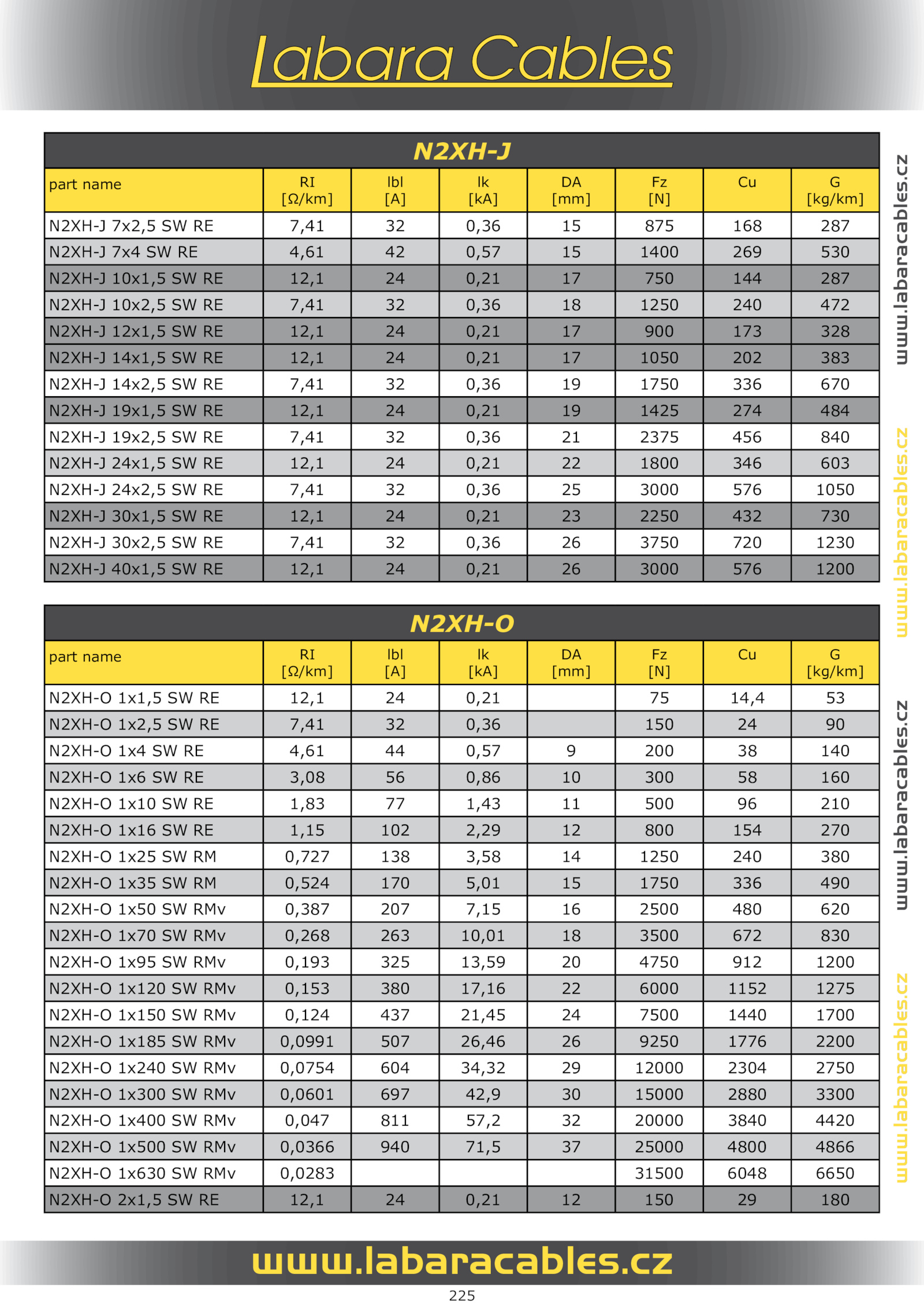 Labara Cables

N2XH-J

| part name | RI [Ω/km] | Ibl [A] | Ik [kA] | DA [mm] | Fz [N] | Cu | G [kg/km] |
|---|---|---|---|---|---|---|---|
| N2XH-J 7x2,5 SW RE | 7,41 | 32 | 0,36 | 15 | 875 | 168 | 287 |
| N2XH-J 7x4 SW RE | 4,61 | 42 | 0,57 | 15 | 1400 | 269 | 530 |
| N2XH-J 10x1,5 SW RE | 12,1 | 24 | 0,21 | 17 | 750 | 144 | 287 |
| N2XH-J 10x2,5 SW RE | 7,41 | 32 | 0,36 | 18 | 1250 | 240 | 472 |
| N2XH-J 12x1,5 SW RE | 12,1 | 24 | 0,21 | 17 | 900 | 173 | 328 |
| N2XH-J 14x1,5 SW RE | 12,1 | 24 | 0,21 | 17 | 1050 | 202 | 383 |
| N2XH-J 14x2,5 SW RE | 7,41 | 32 | 0,36 | 19 | 1750 | 336 | 670 |
| N2XH-J 19x1,5 SW RE | 12,1 | 24 | 0,21 | 19 | 1425 | 274 | 484 |
| N2XH-J 19x2,5 SW RE | 7,41 | 32 | 0,36 | 21 | 2375 | 456 | 840 |
| N2XH-J 24x1,5 SW RE | 12,1 | 24 | 0,21 | 22 | 1800 | 346 | 603 |
| N2XH-J 24x2,5 SW RE | 7,41 | 32 | 0,36 | 25 | 3000 | 576 | 1050 |
| N2XH-J 30x1,5 SW RE | 12,1 | 24 | 0,21 | 23 | 2250 | 432 | 730 |
| N2XH-J 30x2,5 SW RE | 7,41 | 32 | 0,36 | 26 | 3750 | 720 | 1230 |
| N2XH-J 40x1,5 SW RE | 12,1 | 24 | 0,21 | 26 | 3000 | 576 | 1200 |

N2XH-O

| part name | RI [Ω/km] | Ibl [A] | Ik [kA] | DA [mm] | Fz [N] | Cu | G [kg/km] |
|---|---|---|---|---|---|---|---|
| N2XH-O 1x1,5 SW RE | 12,1 | 24 | 0,21 | | 75 | 14,4 | 53 |
| N2XH-O 1x2,5 SW RE | 7,41 | 32 | 0,36 | | 150 | 24 | 90 |
| N2XH-O 1x4 SW RE | 4,61 | 44 | 0,57 | 9 | 200 | 38 | 140 |
| N2XH-O 1x6 SW RE | 3,08 | 56 | 0,86 | 10 | 300 | 58 | 160 |
| N2XH-O 1x10 SW RE | 1,83 | 77 | 1,43 | 11 | 500 | 96 | 210 |
| N2XH-O 1x16 SW RE | 1,15 | 102 | 2,29 | 12 | 800 | 154 | 270 |
| N2XH-O 1x25 SW RM | 0,727 | 138 | 3,58 | 14 | 1250 | 240 | 380 |
| N2XH-O 1x35 SW RM | 0,524 | 170 | 5,01 | 15 | 1750 | 336 | 490 |
| N2XH-O 1x50 SW RMv | 0,387 | 207 | 7,15 | 16 | 2500 | 480 | 620 |
| N2XH-O 1x70 SW RMv | 0,268 | 263 | 10,01 | 18 | 3500 | 672 | 830 |
| N2XH-O 1x95 SW RMv | 0,193 | 325 | 13,59 | 20 | 4750 | 912 | 1200 |
| N2XH-O 1x120 SW RMv | 0,153 | 380 | 17,16 | 22 | 6000 | 1152 | 1275 |
| N2XH-O 1x150 SW RMv | 0,124 | 437 | 21,45 | 24 | 7500 | 1440 | 1700 |
| N2XH-O 1x185 SW RMv | 0,0991 | 507 | 26,46 | 26 | 9250 | 1776 | 2200 |
| N2XH-O 1x240 SW RMv | 0,0754 | 604 | 34,32 | 29 | 12000 | 2304 | 2750 |
| N2XH-O 1x300 SW RMv | 0,0601 | 697 | 42,9 | 30 | 15000 | 2880 | 3300 |
| N2XH-O 1x400 SW RMv | 0,047 | 811 | 57,2 | 32 | 20000 | 3840 | 4420 |
| N2XH-O 1x500 SW RMv | 0,0366 | 940 | 71,5 | 37 | 25000 | 4800 | 4866 |
| N2XH-O 1x630 SW RMv | 0,0283 | | | | 31500 | 6048 | 6650 |
| N2XH-O 2x1,5 SW RE | 12,1 | 24 | 0,21 | 12 | 150 | 29 | 180 |

www.labaracables.cz
www.labaracables.cz
www.labaracables.cz
www.labaracables.cz

www.labaracables.cz

225